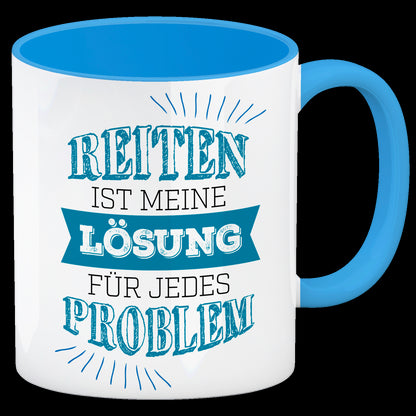 REITEN
IST MEINE
LÖSUNG
FÜR JEDES
PROBLEM